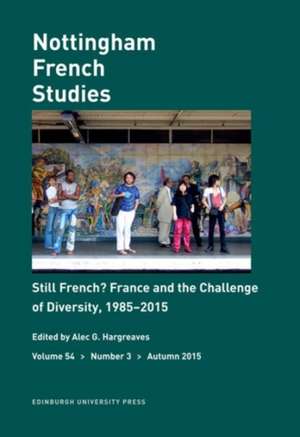 Nottingham French Studies

Still French? France and the Challenge of Diversity, 1985–2015

Edited by Alec G. Hargreaves

Volume 54 > Number 3 > Autumn 2015

EDINBURGH UNIVERSITY PRESS